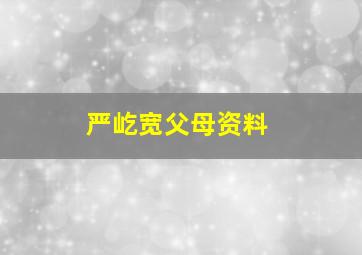 严屹宽父母资料